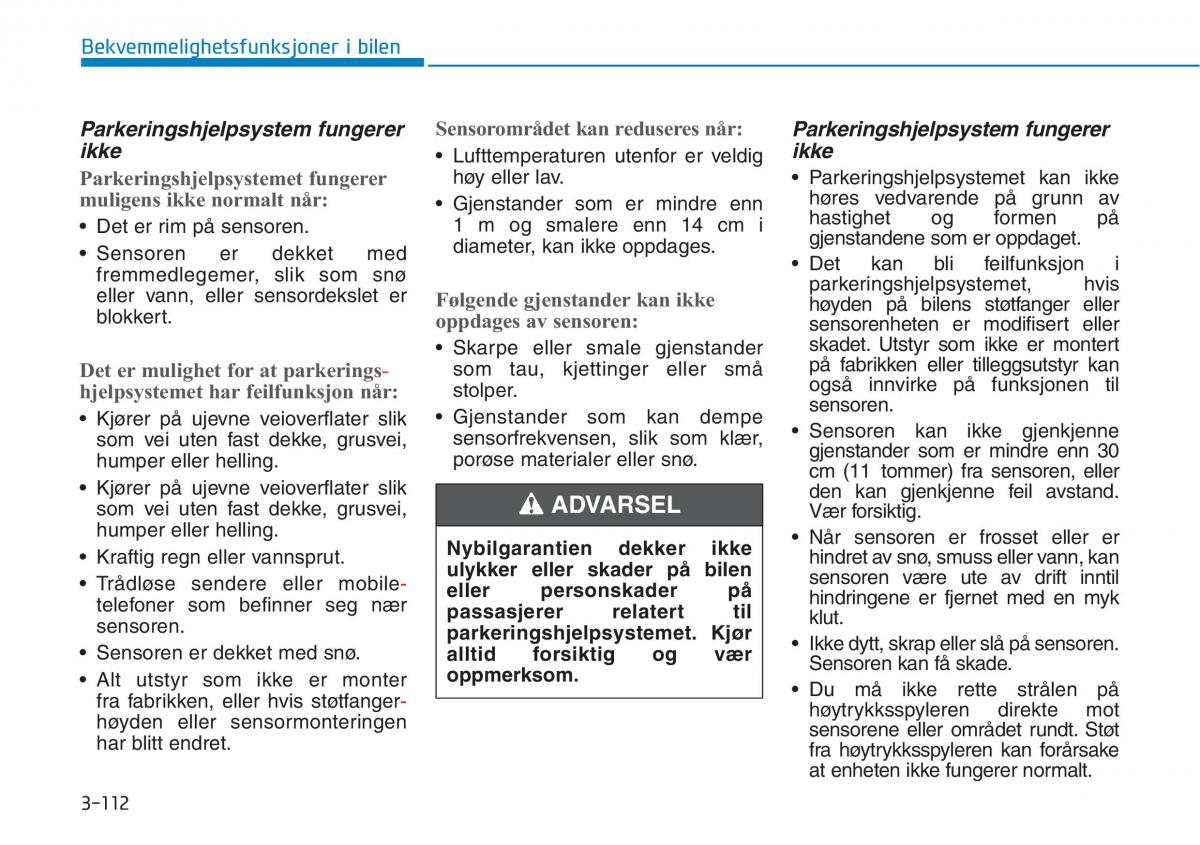 Bekvemmelighetsfunksjoner i bilen

Parkeringshjelpsystem fungerer ikke

Parkeringshjelpsystemet fungerer muligens ikke normalt når:
• Det er rim på sensoren.
• Sensoren er dekket med fremmedlegemer, slik som snø eller vann, eller sensordekslet er blokkert.

Det er mulighet for at parkeringshjelpsystemet har feilfunksjon når:
• Kjører på ujevne veioverflater slik som vei uten fast dekke, grusvei, humper eller helling.
• Kjører på ujevne veioverflater slik som vei uten fast dekke, grusvei, humper eller helling.
• Kraftig regn eller vannsprut.
• Trådløse sendere eller mobiletelefoner som befinner seg nær sensoren.
• Sensoren er dekket med snø.
• Alt utstyr som ikke er monter fra fabrikken, eller hvis støtfangerhøyden eller sensormonteringen har blitt endret.

Sensorområdet kan reduseres når:
• Lufttemperaturen utenfor er veldig høy eller lav.
• Gjenstander som er mindre enn 1 m og smalere enn 14 cm i diameter, kan ikke oppdages.

Følgende gjenstander kan ikke oppdages av sensoren:
• Skarpe eller smale gjenstander som tau, kjettinger eller små stolper.
• Gjenstander som kan dempe sensorfrekvensen, slik som klær, porøse materialer eller snø.

ADVARSEL

Nybilgarantien dekker ikke ulykker eller skader på bilen eller personskader på passasjerer relatert til parkeringshjelpsystemet. Kjør alltid forsiktig og vær oppmerksom.

Parkeringshjelpsystem fungerer ikke
• Parkeringshjelpsystemet kan ikke høres vedvarende på grunn av hastighet og formen på gjenstandene som er oppdaget.
• Det kan bli feilfunksjon i parkeringshjelpsystemet, hvis høyden på bilens støtfanger eller sensorenheten er modifisert eller skadet. Utstyr som ikke er montert på fabrikken eller tilleggsutstyr kan også innvirke på funksjonen til sensoren.
• Sensoren kan ikke gjenkjenne gjenstander som er mindre enn 30 cm (11 tommer) fra sensoren, eller den kan gjenkjenne feil avstand. Vær forsiktig.
• Når sensoren er frosset eller er hindret av snø, smuss eller vann, kan sensoren være ute av drift inntil hindringene er fjernet med en myk klut.
• Ikke dytt, skrap eller slå på sensoren. Sensoren kan få skade.
• Du må ikke rette strålen på høytrykksspyleren direkte mot sensorene eller området rundt. Støt fra høytrykksspyleren kan forårsake at enheten ikke fungerer normalt.

3-112